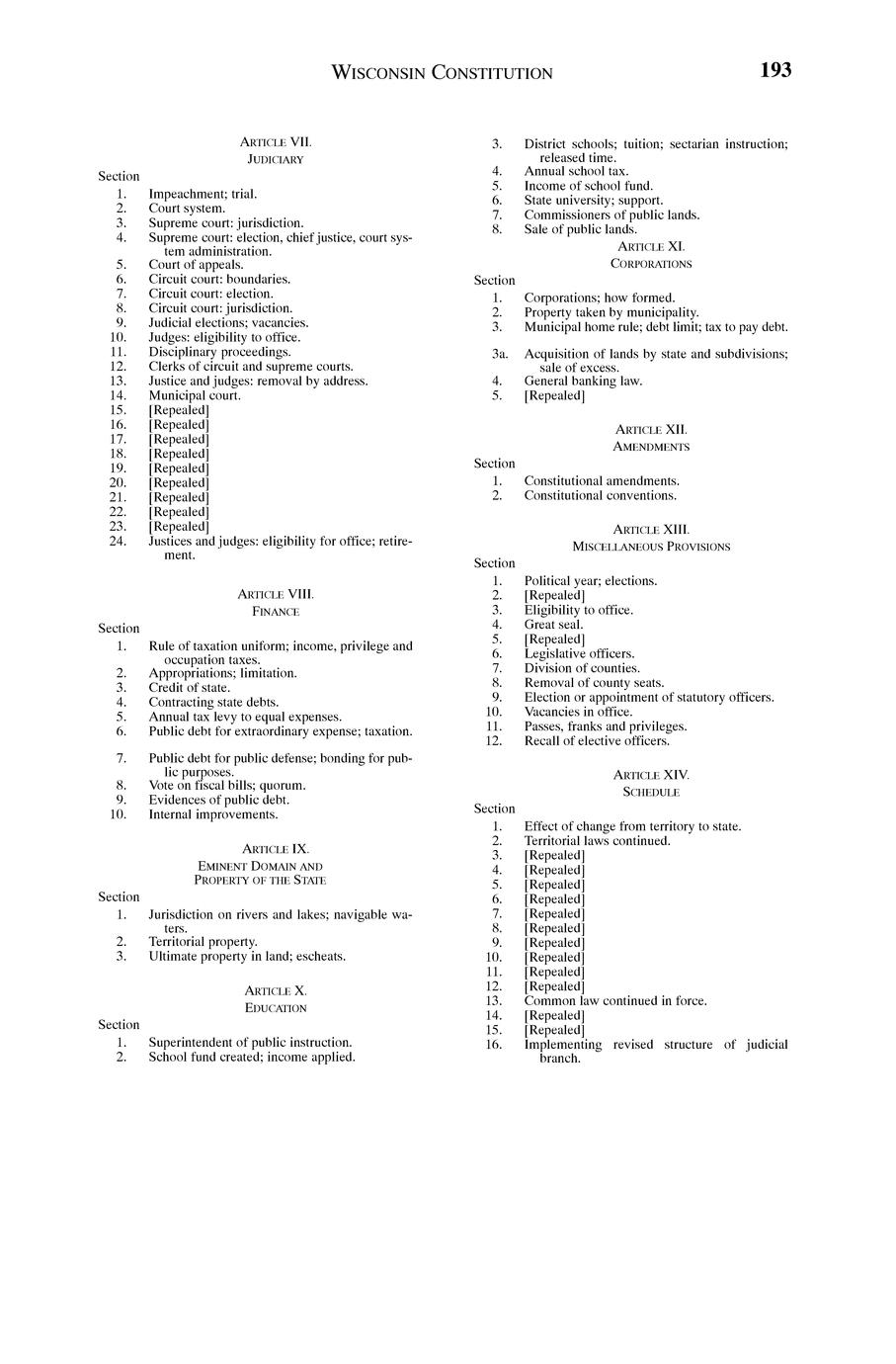 WISCONSIN CONSTITUTION 193

ARTICLE VII.
JUDICIARY

Section
1. Impeachment; trial.
2. Court system.
3. Supreme court: jurisdiction.
4. Supreme court: election, chief justice, court system administration.
5. Court of appeals.
6. Circuit court: boundaries.
7. Circuit court: election.
8. Circuit court: jurisdiction.
9. Judicial elections; vacancies.
10. Judges: eligibility to office.
11. Disciplinary proceedings.
12. Clerks of circuit and supreme courts.
13. Justice and judges: removal by address.
14. Municipal court.
15. [Repealed]
16. [Repealed]
17. [Repealed]
18. [Repealed]
19. [Repealed]
20. [Repealed]
21. [Repealed]
22. [Repealed]
23. [Repealed]
24. Justices and judges: eligibility for office; retirement.

ARTICLE VIII.
FINANCE

Section
1. Rule of taxation uniform; income, privilege and occupation taxes.
2. Appropriations; limitation.
3. Credit of state.
4. Contracting state debts.
5. Annual tax levy to equal expenses.
6. Public debt for extraordinary expense; taxation.
7. Public debt for public defense; bonding for public purposes.
8. Vote on fiscal bills; quorum.
9. Evidences of public debt.
10. Internal improvements.

ARTICLE IX.
EMINENT DOMAIN AND PROPERTY OF THE STATE

Section
1. Jurisdiction on rivers and lakes; navigable waters.
2. Territorial property.
3. Ultimate property in land; escheats.

ARTICLE X.
EDUCATION

Section
1. Superintendent of public instruction.
2. School fund created; income applied.
3. District schools; tuition; sectarian instruction; released time.
4. Annual school tax.
5. Income of school fund.
6. State university; support.
7. Commissioners of public lands.
8. Sale of public lands.

ARTICLE XI.
CORPORATIONS

Section
1. Corporations; how formed.
2. Property taken by municipality.
3. Municipal home rule; debt limit; tax to pay debt.
3a. Acquisition of lands by state and subdivisions; sale of excess.
4. General banking law.
5. [Repealed]

ARTICLE XII.
AMENDMENTS

Section
1. Constitutional amendments.
2. Constitutional conventions.

ARTICLE XIII.
MISCELLANEOUS PROVISIONS

Section
1. Political year; elections.
2. [Repealed]
3. Eligibility to office.
4. Great seal.
5. [Repealed]
6. Legislative officers.
7. Division of counties.
8. Removal of county seats.
9. Election or appointment of statutory officers.
10. Vacancies in office.
11. Passes, franks and privileges.
12. Recall of elective officers.

ARTICLE XIV.
SCHEDULE

Section
1. Effect of change from territory to state.
2. Territorial laws continued.
3. [Repealed]
4. [Repealed]
5. [Repealed]
6. [Repealed]
7. [Repealed]
8. [Repealed]
9. [Repealed]
10. [Repealed]
11. [Repealed]
12. [Repealed]
13. Common law continued in force.
14. [Repealed]
15. [Repealed]
16. Implementing revised structure of judicial branch.